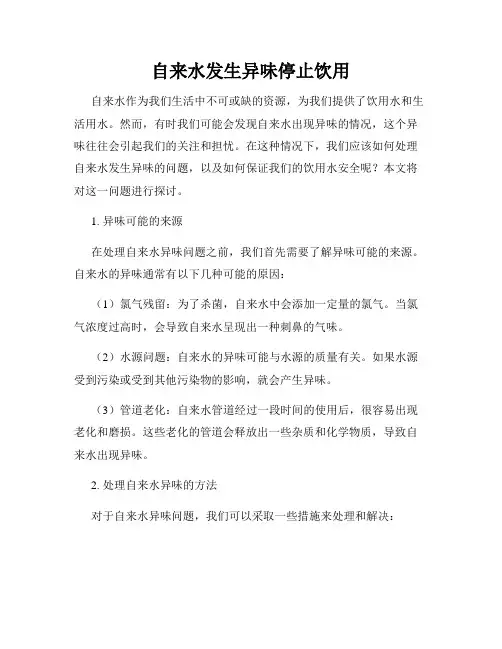 自来水发生异味停止饮用

自来水作为我们生活中不可或缺的资源，为我们提供了饮用水和生活用水。然而，有时我们可能会发现自来水出现异味的情况，这个异味往往会引起我们的关注和担忧。在这种情况下，我们应该如何处理自来水发生异味的问题，以及如何保证我们的饮用水安全呢？本文将对这一问题进行探讨。

1. 异味可能的来源

在处理自来水异味问题之前，我们首先需要了解异味可能的来源。自来水的异味通常有以下几种可能的原因：

（1）氯气残留：为了杀菌，自来水中会添加一定量的氯气。当氯气浓度过高时，会导致自来水呈现出一种刺鼻的气味。

（2）水源问题：自来水的异味可能与水源的质量有关。如果水源受到污染或受到其他污染物的影响，就会产生异味。

（3）管道老化：自来水管道经过一段时间的使用后，很容易出现老化和磨损。这些老化的管道会释放出一些杂质和化学物质，导致自来水出现异味。

2. 处理自来水异味的方法

对于自来水异味问题，我们可以采取一些措施来处理和解决：